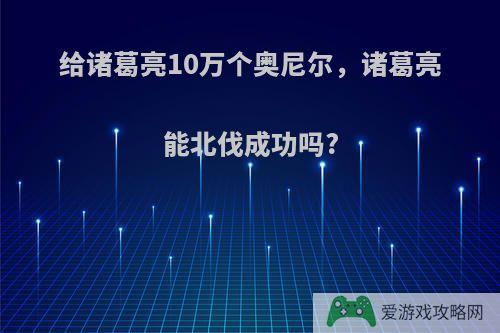 给诸葛亮10万个奥尼尔，诸葛亮能北伐成功吗?

爱游戏攻略网